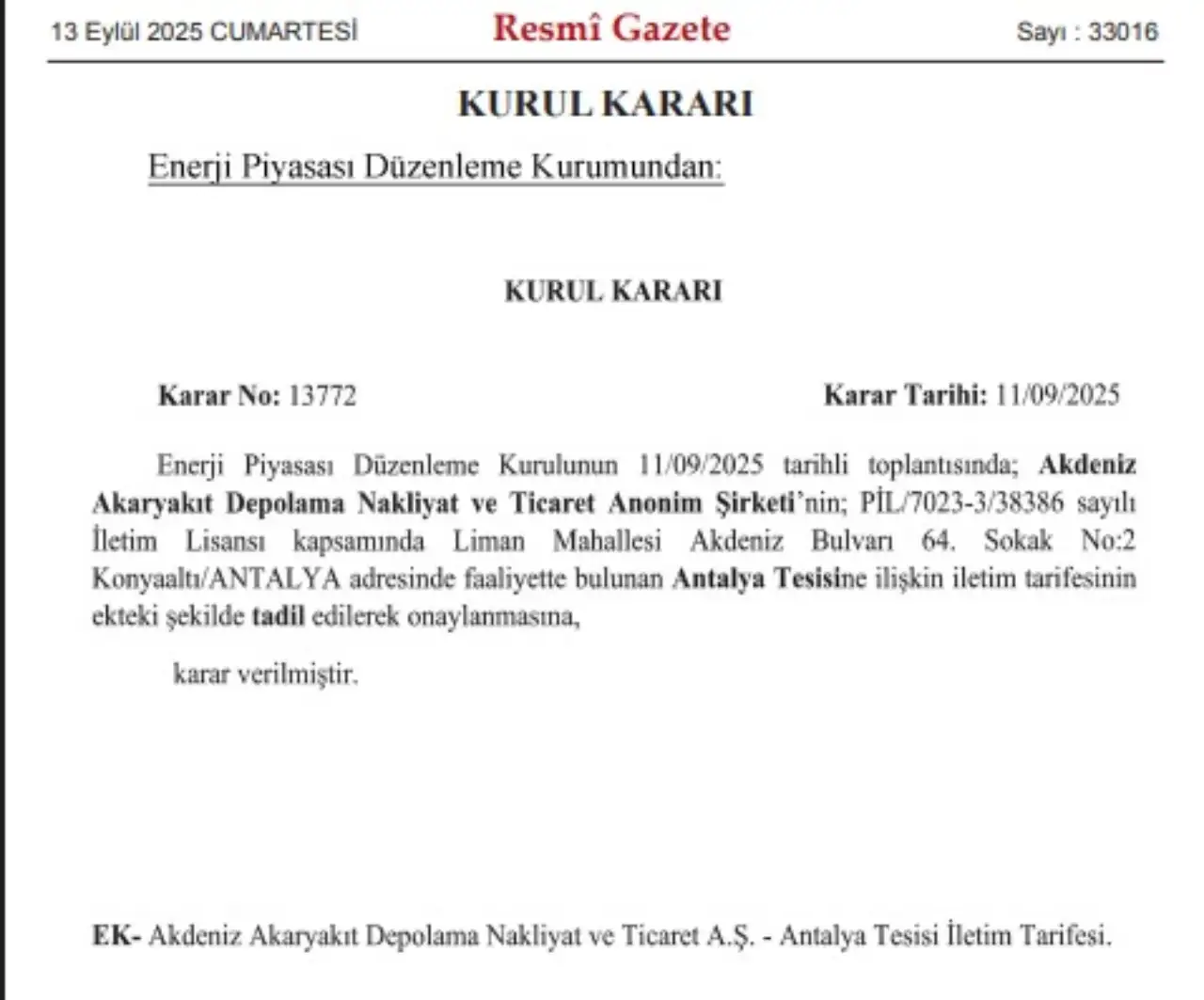 13 Eylül 2025 CUMARTESİ

Resmî Gazete

Sayı : 33016

KURUL KARARI

Enerji Piyasası Düzenleme Kurumundan:

KURUL KARARI

Karar No: 13772

Karar Tarihi: 11/09/2025

Enerji Piyasası Düzenleme Kurulunun 11/09/2025 tarihli toplantısında; Akdeniz Akaryakıt Depolama Nakliyat ve Ticaret Anonim Şirketi'nin; PİL/7023-3/38386 sayılı İletim Lisansı kapsamında Liman Mahallesi Akdeniz Bulvarı 64. Sokak No:2 Konyaaltı/ANTALYA adresinde faaliyette bulunan Antalya Tesisine ilişkin iletim tarifesinin ekteki şekilde tadil edilerek onaylanmasına,

karar verilmiştir.

EK- Akdeniz Akaryakıt Depolama Nakliyat ve Ticaret A.Ş. - Antalya Tesisi İletim Tarifesi.